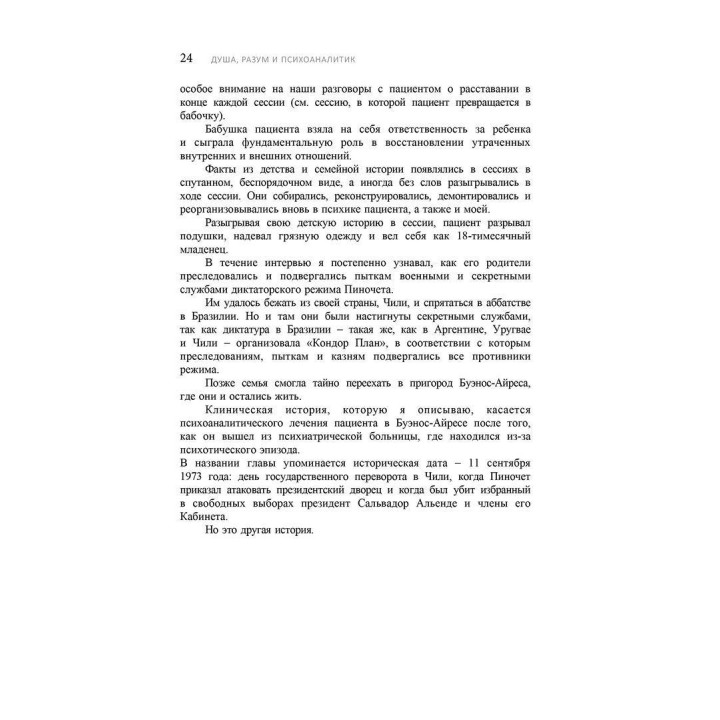 24 ДУША, РАЗУМ И ПСИХОАНАЛИТИК

особое внимание на наши разговоры с пациентом о расставании в конце каждой сессии (см. сессию, в которой пациент превращается в бабочку).

Бабушка пациента взяла на себя ответственность за ребенка и сыграла фундаментальную роль в восстановлении утраченных внутренних и внешних отношений.

Факты из детства и семейной истории появлялись в сессиях в спутанном, беспорядочном виде, а иногда без слов разыгрывались в ходе сессии. Они собирались, реконструировались, демонтировались и реорганизовывались вновь в психике пациента, а также и моей.

Разыгрывая свою детскую историю в сессии, пациент разрывал подушки, надевал грязную одежду и вел себя как 18-тимесячный младенец.

В течение интервью я постепенно узнавал, как его родители преследовались и подвергались пыткам военными и секретными службами диктаторского режима Пиночета.

Им удалось бежать из своей страны, Чили, и спрятаться в аббатстве в Бразилии. Но и там они были настигнуты секретными службами, так как диктатура в Бразилии – такая же, как в Аргентине, Уругвае и Чили – организовала «Кондор План», в соответствии с которым преследованиям, пыткам и казням подвергались все противники режима.

Позже семья смогла тайно переехать в пригород Буэнос-Айреса, где они и остались жить.

Клиническая история, которую я описываю, касается психоаналитического лечения пациента в Буэнос-Айресе после того, как он вышел из психиатрической больницы, где находился из-за психотического эпизода.

В названии главы упоминается историческая дата – 11 сентября 1973 года: день государственного переворота в Чили, когда Пиночет приказал атаковать президентский дворец и когда был убит избранный в свободных выборах президент Сальвадор Альенде и члены его Кабинета.

Но это другая история.